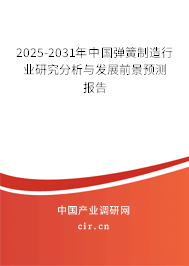 2025-2031年中国弹簧制造行业研究分析与发展前景预测报告

中国产业调研网

cir.cn